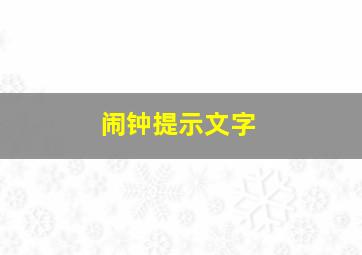 闹钟提示文字